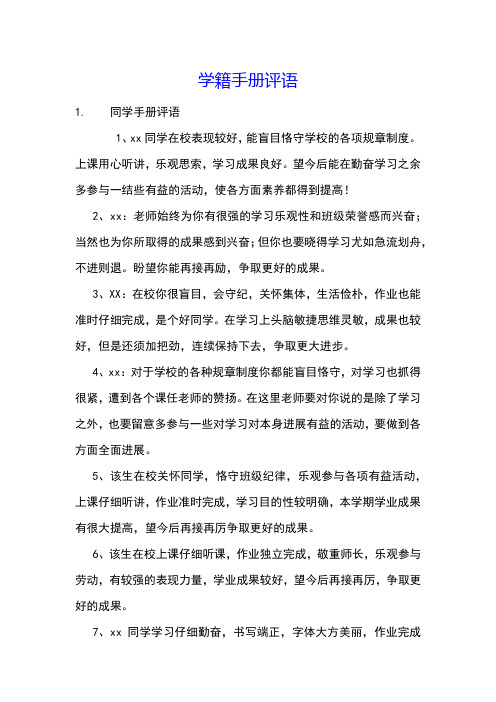 学籍手册评语

1. 同学手册评语

1、xx 同学在校表现较好，能盲目恪守学校的各项规章制度。上课用心听讲，乐观思索，学习成果良好。望今后能在勤奋学习之余多参与一结些有益的活动，使各方面素养都得到提高！

2、xx：老师始终为你有很强的学习乐观性和班级荣誉感而兴奋；当然也为你所取得的成果感到兴奋；但你也要晓得学习尤如急流划舟，不进则退。盼望你能再接再励，争取更好的成果。

3、XX：在校你很盲目，会守纪，关怀集体，生活俭朴，作业也能准时仔细完成，是个好同学。在学习上头脑敏捷思维灵敏，成果也较好，但是还须加把劲，连续保持下去，争取更大进步。

4、xx：对于学校的各种规章制度你都能盲目恪守，对学习也抓得很紧，遭到各个课任老师的赞扬。在这里老师要对你说的是除了学习之外，也要留意多参与一些对学习对本身进展有益的活动，要做到各方面全面进展。

5、该生在校关怀同学，恪守班级纪律，乐观参与各项有益活动，上课仔细听讲，作业准时完成，学习目的性较明确，本学期学业成果有很大提高，望今后再接再厉争取更好的成果。

6、该生在校上课仔细听课，作业独立完成，敬重师长，乐观参与劳动，有较强的表现力量，学业成果较好，望今后再接再厉，争取更好的成果。

7、xx 同学学习仔细勤奋，书写端正，字体大方美丽，作业完成